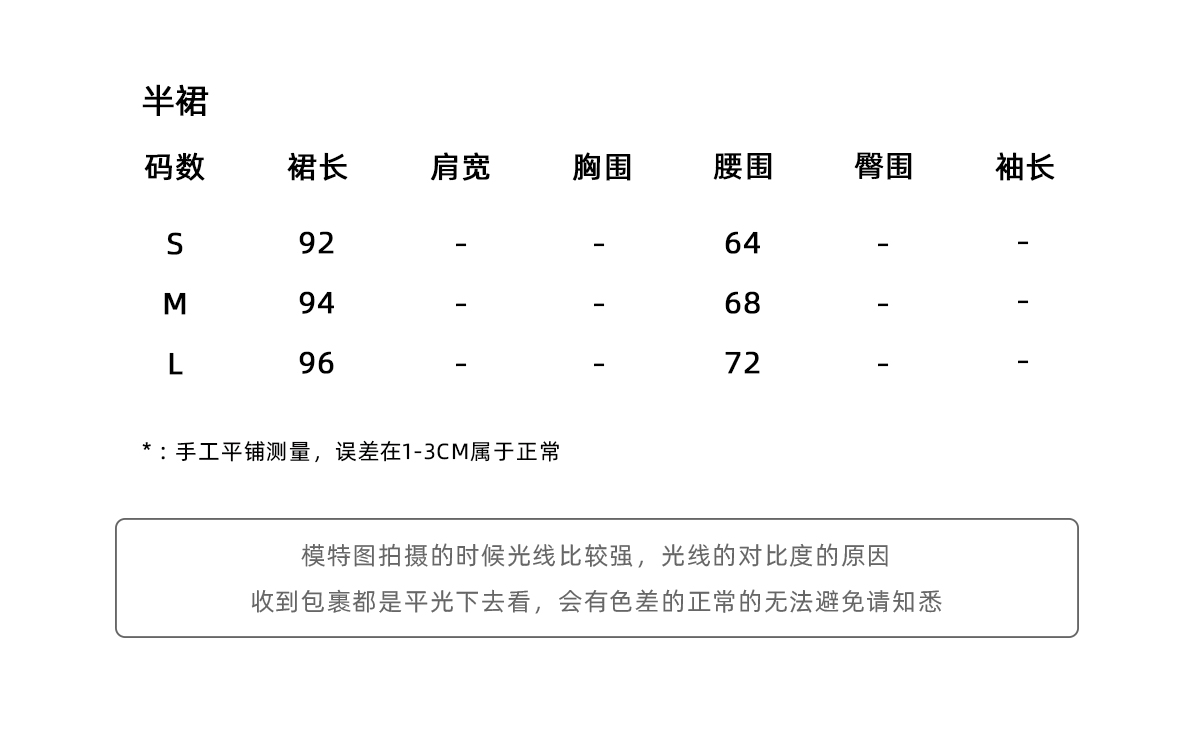 半裙

| 码数 | 裙长 | 肩宽 | 胸围 | 腰围 | 臀围 | 袖长 |
|---|---|---|---|---|---|---|
| S | 92 | - | - | 64 | - | - |
| M | 94 | - | - | 68 | - | - |
| L | 96 | - | - | 72 | - | - |

*：手工平铺测量，误差在1-3CM属于正常

模特图拍摄的时候光线比较强，光线的对比度的原因
收到包裹都是平光下去看，会有色差的正常的无法避免请知悉